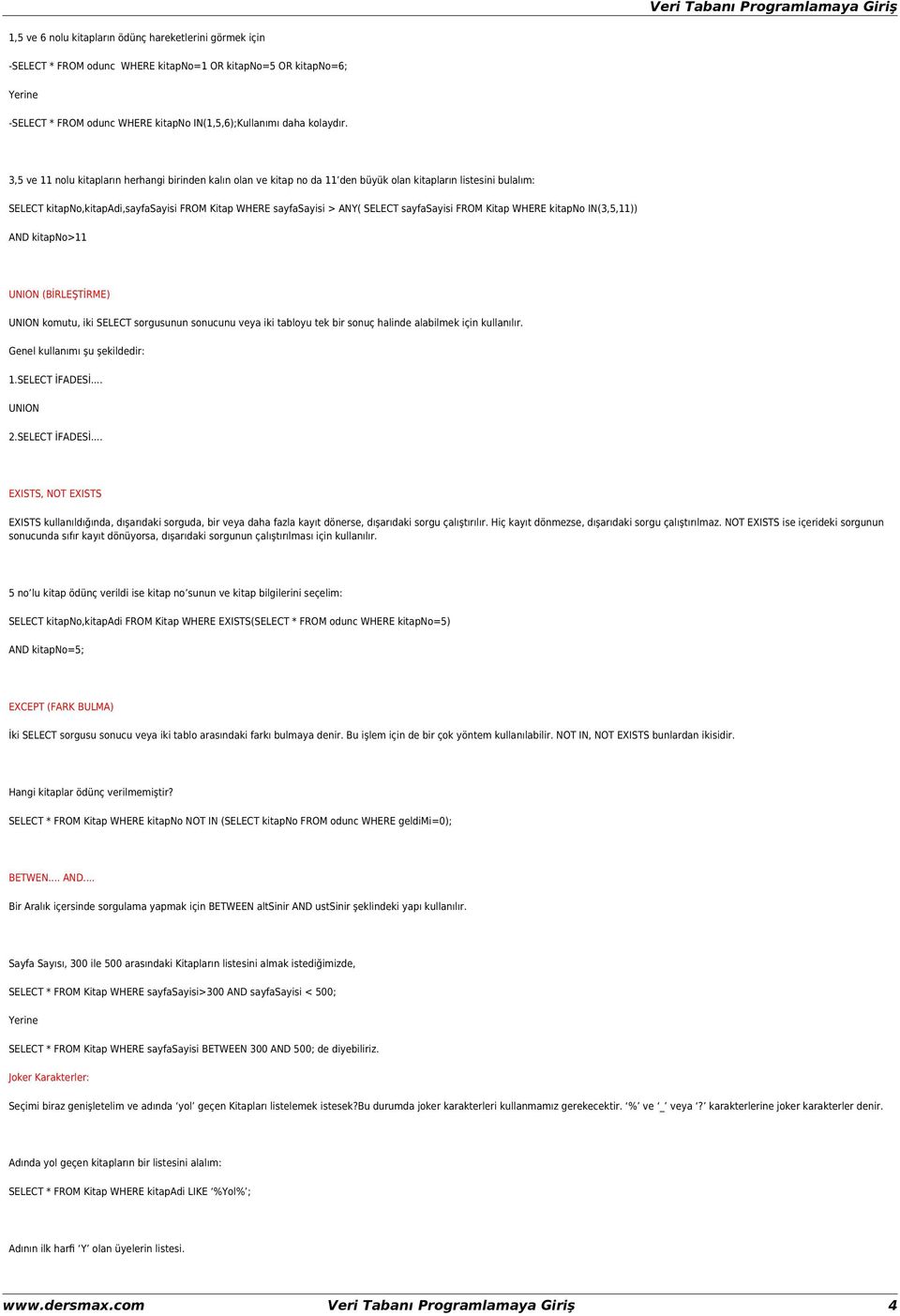 Veri Tabanı Programlamaya Giriş

1,5 ve 6 nolu kitapların ödünç hareketlerini görmek için

-SELECT * FROM odunc WHERE kitapNo=1 OR kitapNo=5 OR kitapNo=6;

Yerine

-SELECT * FROM odunc WHERE kitapNo IN(1,5,6);Kullanımı daha kolaydır.

3,5 ve 11 nolu kitapların herhangi birinden kalın olan ve kitap no da 11'den büyük olan kitapların listesini bulalım:

SELECT kitapNo,kitapAdi,sayfaSayisi FROM Kitap WHERE sayfaSayisi > ANY( SELECT sayfaSayisi FROM Kitap WHERE kitapNo IN(3,5,11))

AND kitapNo>11

UNION (BİRLEŞTİRME)

UNION komutu, iki SELECT sorgusunun sonucunu veya iki tabloyu tek bir sonuç halinde alabilmek için kullanılır.

Genel kullanımı şu şekildedir:

1.SELECT İFADESİ....

UNION

2.SELECT İFADESİ....

EXISTS, NOT EXISTS

EXISTS kullanıldığında, dışarıdaki sorguda, bir veya daha fazla kayıt dönerse, dışarıdaki sorgu çalıştırılır. Hiç kayıt dönmezse, dışarıdaki sorgu çalıştırılmaz. NOT EXISTS ise içerideki sorgunun sonucunda sıfır kayıt dönüyorsa, dışarıdaki sorgunun çalıştırılması için kullanılır.

5 no'lu kitap ödünç verildi ise kitap no'sunun ve kitap bilgilerini seçelim:

SELECT kitapNo,kitapAdi FROM Kitap WHERE EXISTS(SELECT * FROM odunc WHERE kitapNo=5)

AND kitapNo=5;

EXCEPT (FARK BULMA)

İki SELECT sorgusu sonucu veya iki tablo arasındaki farkı bulmaya denir. Bu işlem için de bir çok yöntem kullanılabilir. NOT IN, NOT EXISTS bunlardan ikisidir.

Hangi kitaplar ödünç verilmemiştir?

SELECT * FROM Kitap WHERE kitapNo NOT IN (SELECT kitapNo FROM odunc WHERE geldiMi=0);

BETWEN.... AND....

Bir Aralık içersinde sorgulama yapmak için BETWEEN altSinir AND ustSinir şeklindeki yapı kullanılır.

Sayfa Sayısı, 300 ile 500 arasındaki Kitapların listesini almak istediğimizde,

SELECT * FROM Kitap WHERE sayfaSayisi>300 AND sayfaSayisi < 500;

Yerine

SELECT * FROM Kitap WHERE sayfaSayisi BETWEEN 300 AND 500; de diyebiliriz.

Joker Karakterler:

Seçimi biraz genişletelim ve adında 'yol' geçen Kitapları listelemek istesek?Bu durumda joker karakterleri kullanmamız gerekecektir. '%' ve '_' veya '?' karakterlerine joker karakterler denir.

Adında yol geçen kitapların bir listesini alalım:

SELECT * FROM Kitap WHERE kitapAdi LIKE '%Yol%';

Adının ilk harfi 'Y' olan üyelerin listesi.

www.dersmax.com Veri Tabanı Programlamaya Giriş 4